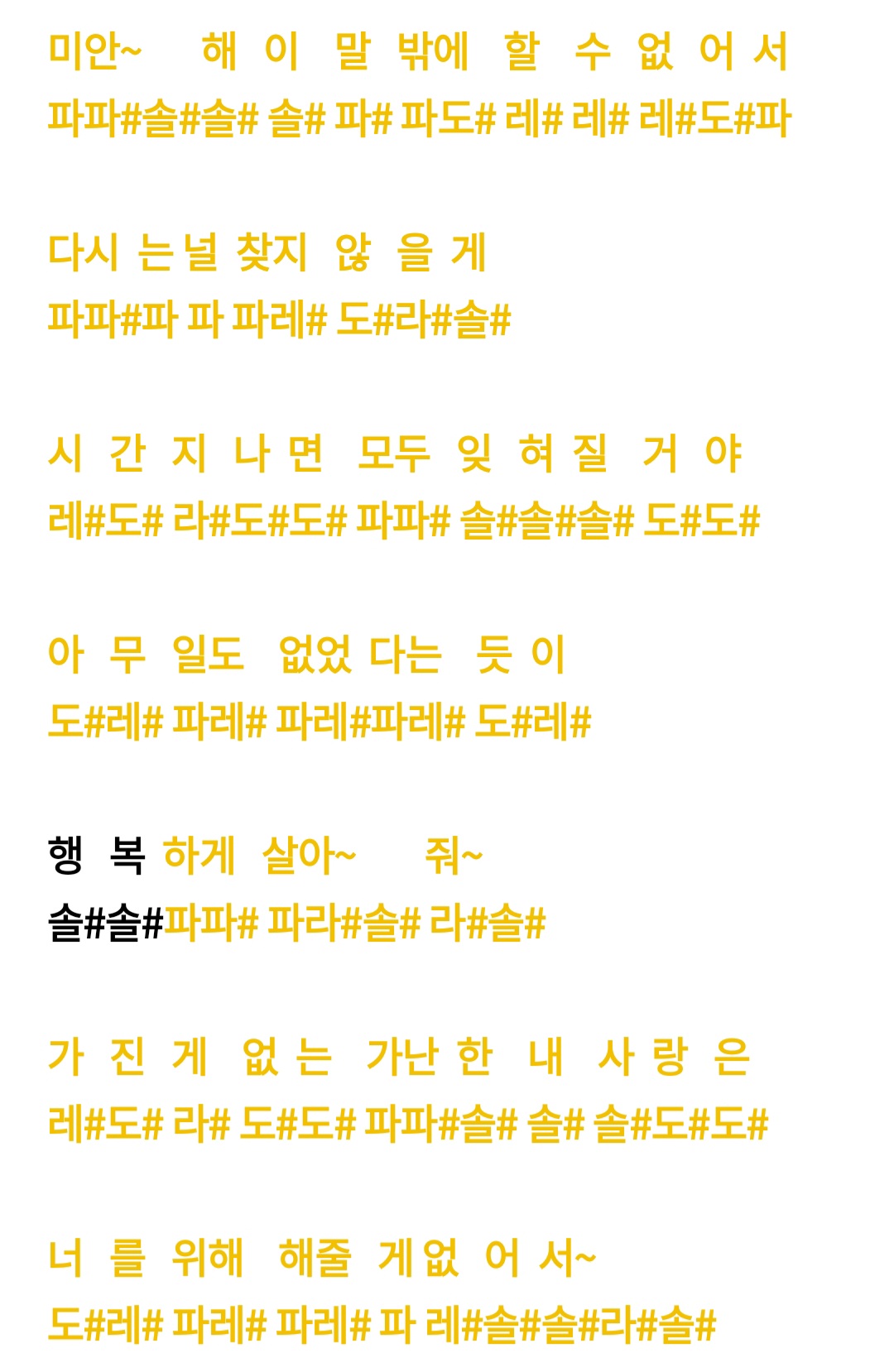 미안~ 해 이 말 밖에 할 수 없 어 서
파파#솔#솔# 솔# 파# 파도# 레# 레# 레#도#파

다시 는 널 찾지 않 을 게
파파#파 파 파레# 도#라#솔#

시 간 지 나 면 모두 잊 혀 질 거 야
레#도# 라#도#도# 파파# 솔#솔#솔# 도#도#

아 무 일도 없었 다는 듯 이
도#레# 파레# 파레#파레# 도#레#

행 복 하게 살아~ 줘~
솔#솔#파파# 파라#솔# 라#솔#

가 진 게 없 는 가난 한 내 사 랑 은
레#도# 라# 도#도# 파파#솔# 솔# 솔#도#도#

너 를 위해 해줄 게 없 어 서~
도#레# 파레# 파레# 파 레#솔#솔#라#솔#